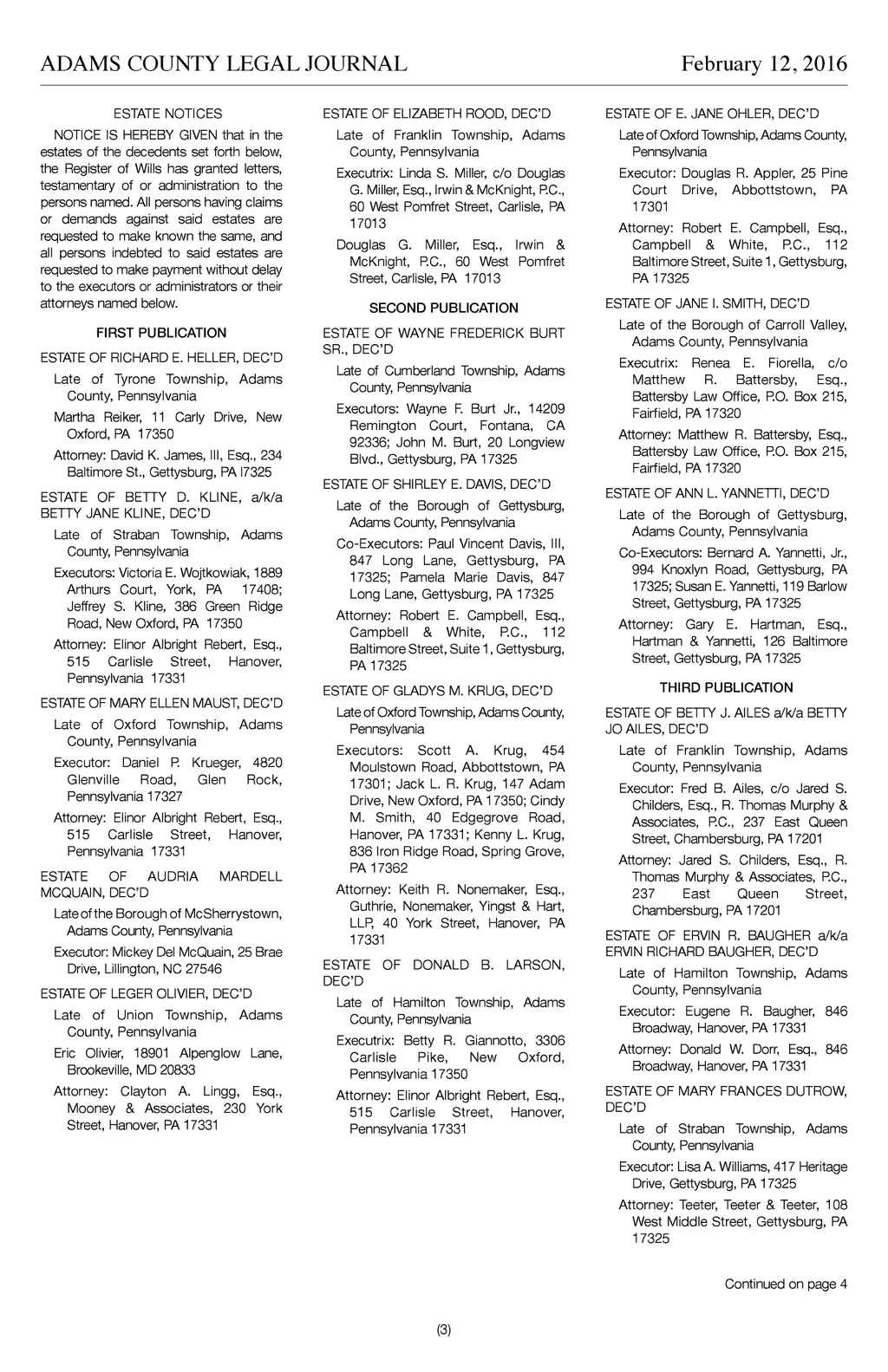 ADAMS COUNTY LEGAL JOURNAL

February 12, 2016

ESTATE NOTICES

NOTICE IS HEREBY GIVEN that in the estates of the decedents set forth below, the Register of Wills has granted letters, testamentary of or administration to the persons named. All persons having claims or demands against said estates are requested to make known the same, and all persons indebted to said estates are requested to make payment without delay to the executors or administrators or their attorneys named below.

FIRST PUBLICATION

ESTATE OF RICHARD E. HELLER, DEC'D

Late of Tyrone Township, Adams County, Pennsylvania

Martha Reiker, 11 Carly Drive, New Oxford, PA 17350

Attorney: David K. James, III, Esq., 234 Baltimore St., Gettysburg, PA l7325

ESTATE OF BETTY D. KLINE, a/k/a BETTY JANE KLINE, DEC'D

Late of Straban Township, Adams County, Pennsylvania

Executors: Victoria E. Wojtkowiak, 1889 Arthurs Court, York, PA 17408; Jeffrey S. Kline, 386 Green Ridge Road, New Oxford, PA 17350

Attorney: Elinor Albright Rebert, Esq., 515 Carlisle Street, Hanover, Pennsylvania 17331

ESTATE OF MARY ELLEN MAUST, DEC'D

Late of Oxford Township, Adams County, Pennsylvania

Executor: Daniel P. Krueger, 4820 Glenville Road, Glen Rock, Pennsylvania 17327

Attorney: Elinor Albright Rebert, Esq., 515 Carlisle Street, Hanover, Pennsylvania 17331

ESTATE OF AUDRIA MARDELL MCQUAIN, DEC'D

Late of the Borough of McSherrystown, Adams County, Pennsylvania

Executor: Mickey Del McQuain, 25 Brae Drive, Lillington, NC 27546

ESTATE OF LEGER OLIVIER, DEC'D

Late of Union Township, Adams County, Pennsylvania

Eric Olivier, 18901 Alpenglow Lane, Brookeville, MD 20833

Attorney: Clayton A. Lingg, Esq., Mooney & Associates, 230 York Street, Hanover, PA 17331

ESTATE OF ELIZABETH ROOD, DEC'D

Late of Franklin Township, Adams County, Pennsylvania

Executrix: Linda S. Miller, c/o Douglas G. Miller, Esq., Irwin & McKnight, P.C., 60 West Pomfret Street, Carlisle, PA 17013

Douglas G. Miller, Esq., Irwin & McKnight, P.C., 60 West Pomfret Street, Carlisle, PA 17013

SECOND PUBLICATION

ESTATE OF WAYNE FREDERICK BURT SR., DEC'D

Late of Cumberland Township, Adams County, Pennsylvania

Executors: Wayne F. Burt Jr., 14209 Remington Court, Fontana, CA 92336; John M. Burt, 20 Longview Blvd., Gettysburg, PA 17325

ESTATE OF SHIRLEY E. DAVIS, DEC'D

Late of the Borough of Gettysburg, Adams County, Pennsylvania

Co-Executors: Paul Vincent Davis, III, 847 Long Lane, Gettysburg, PA 17325; Pamela Marie Davis, 847 Long Lane, Gettysburg, PA 17325

Attorney: Robert E. Campbell, Esq., Campbell & White, P.C., 112 Baltimore Street, Suite 1, Gettysburg, PA 17325

ESTATE OF GLADYS M. KRUG, DEC'D

Late of Oxford Township, Adams County, Pennsylvania

Executors: Scott A. Krug, 454 Moulstown Road, Abbottstown, PA 17301; Jack L. R. Krug, 147 Adam Drive, New Oxford, PA 17350; Cindy M. Smith, 40 Edgegrove Road, Hanover, PA 17331; Kenny L. Krug, 836 Iron Ridge Road, Spring Grove, PA 17362

Attorney: Keith R. Nonemaker, Esq., Guthrie, Nonemaker, Yingst & Hart, LLP, 40 York Street, Hanover, PA 17331

ESTATE OF DONALD B. LARSON, DEC'D

Late of Hamilton Township, Adams County, Pennsylvania

Executrix: Betty R. Giannotto, 3306 Carlisle Pike, New Oxford, Pennsylvania 17350

Attorney: Elinor Albright Rebert, Esq., 515 Carlisle Street, Hanover, Pennsylvania 17331

ESTATE OF E. JANE OHLER, DEC'D

Late of Oxford Township, Adams County, Pennsylvania

Executor: Douglas R. Appler, 25 Pine Court Drive, Abbottstown, PA 17301

Attorney: Robert E. Campbell, Esq., Campbell & White, P.C., 112 Baltimore Street, Suite 1, Gettysburg, PA 17325

ESTATE OF JANE I. SMITH, DEC'D

Late of the Borough of Carroll Valley, Adams County, Pennsylvania

Executrix: Renea E. Fiorella, c/o Matthew R. Battersby, Esq., Battersby Law Office, P.O. Box 215, Fairfield, PA 17320

Attorney: Matthew R. Battersby, Esq., Battersby Law Office, P.O. Box 215, Fairfield, PA 17320

ESTATE OF ANN L. YANNETTI, DEC'D

Late of the Borough of Gettysburg, Adams County, Pennsylvania

Co-Executors: Bernard A. Yannetti, Jr., 994 Knoxlyn Road, Gettysburg, PA 17325; Susan E. Yannetti, 119 Barlow Street, Gettysburg, PA 17325

Attorney: Gary E. Hartman, Esq., Hartman & Yannetti, 126 Baltimore Street, Gettysburg, PA 17325

THIRD PUBLICATION

ESTATE OF BETTY J. AILES a/k/a BETTY JO AILES, DEC'D

Late of Franklin Township, Adams County, Pennsylvania

Executor: Fred B. Ailes, c/o Jared S. Childers, Esq., R. Thomas Murphy & Associates, P.C., 237 East Queen Street, Chambersburg, PA 17201

Attorney: Jared S. Childers, Esq., R. Thomas Murphy & Associates, P.C., 237 East Queen Street, Chambersburg, PA 17201

ESTATE OF ERVIN R. BAUGHER a/k/a ERVIN RICHARD BAUGHER, DEC'D

Late of Hamilton Township, Adams County, Pennsylvania

Executor: Eugene R. Baugher, 846 Broadway, Hanover, PA 17331

Attorney: Donald W. Dorr, Esq., 846 Broadway, Hanover, PA 17331

ESTATE OF MARY FRANCES DUTROW, DEC'D

Late of Straban Township, Adams County, Pennsylvania

Executor: Lisa A. Williams, 417 Heritage Drive, Gettysburg, PA 17325

Attorney: Teeter, Teeter & Teeter, 108 West Middle Street, Gettysburg, PA 17325

Continued on page 4

(3)